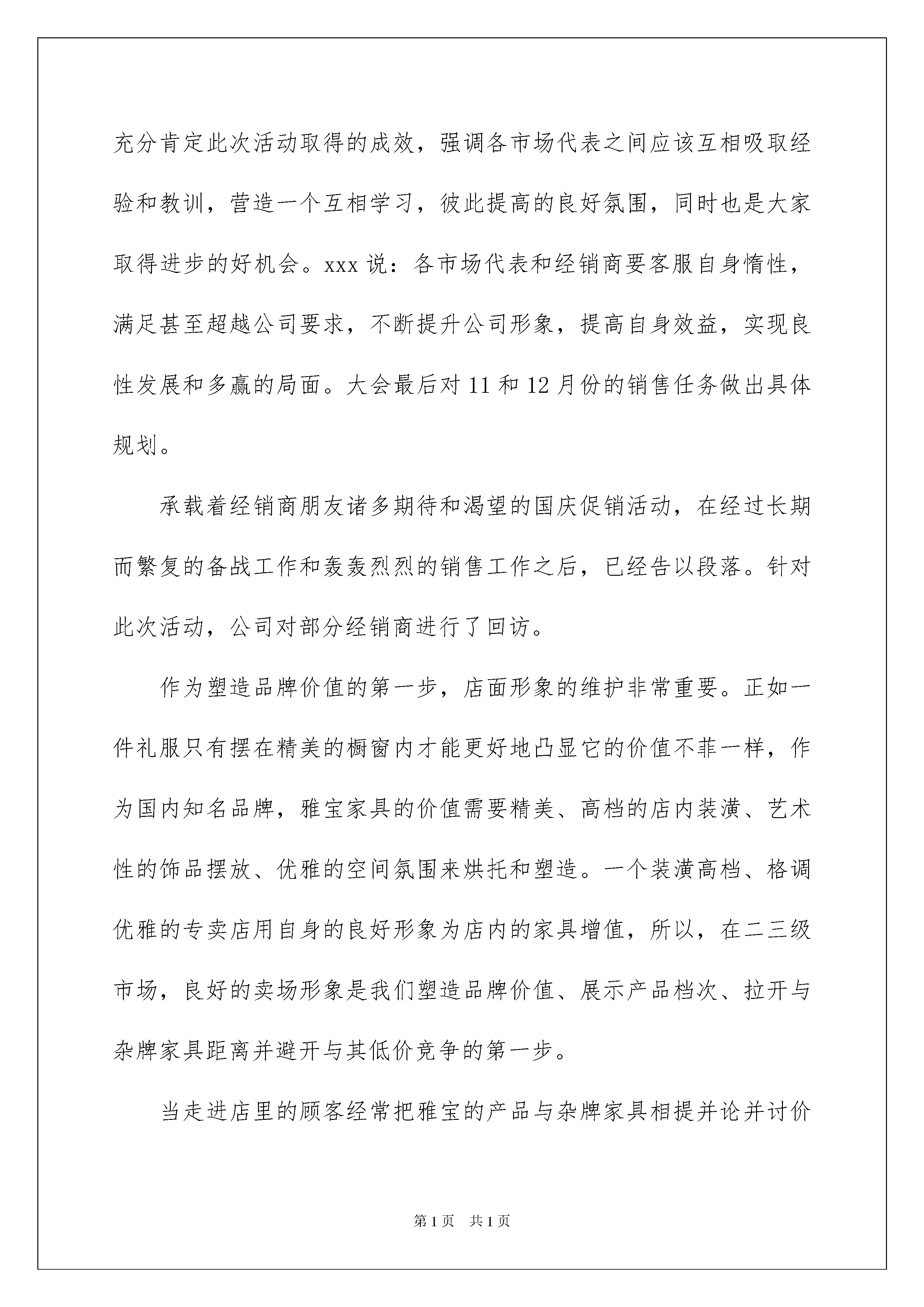 充分肯定此次活动取得的成效，强调各市场代表之间应该互相吸取经验和教训，营造一个互相学习，彼此提高的良好氛围，同时也是大家取得进步的好机会。xxx 说：各市场代表和经销商要客服自身惰性，满足甚至超越公司要求，不断提升公司形象，提高自身效益，实现良性发展和多赢的局面。大会最后对 11 和 12 月份的销售任务做出具体规划。

承载着经销商朋友诸多期待和渴望的国庆促销活动，在经过长期而繁复的备战工作和轰轰烈烈的销售工作之后，已经告以段落。针对此次活动，公司对部分经销商进行了回访。

作为塑造品牌价值的第一步，店面形象的维护非常重要。正如一件礼服只有摆在精美的橱窗内才能更好地凸显它的价值不菲一样，作为国内知名品牌，雅宝家具的价值需要精美、高档的店内装潢、艺术性的饰品摆放、优雅的空间氛围来烘托和塑造。一个装潢高档、格调优雅的专卖店用自身的良好形象为店内的家具增值，所以，在二三级市场，良好的卖场形象是我们塑造品牌价值、展示产品档次、拉开与杂牌家具距离并避开与其低价竞争的第一步。

当走进店里的顾客经常把雅宝的产品与杂牌家具相提并论并讨价

第 1 页 共 1 页